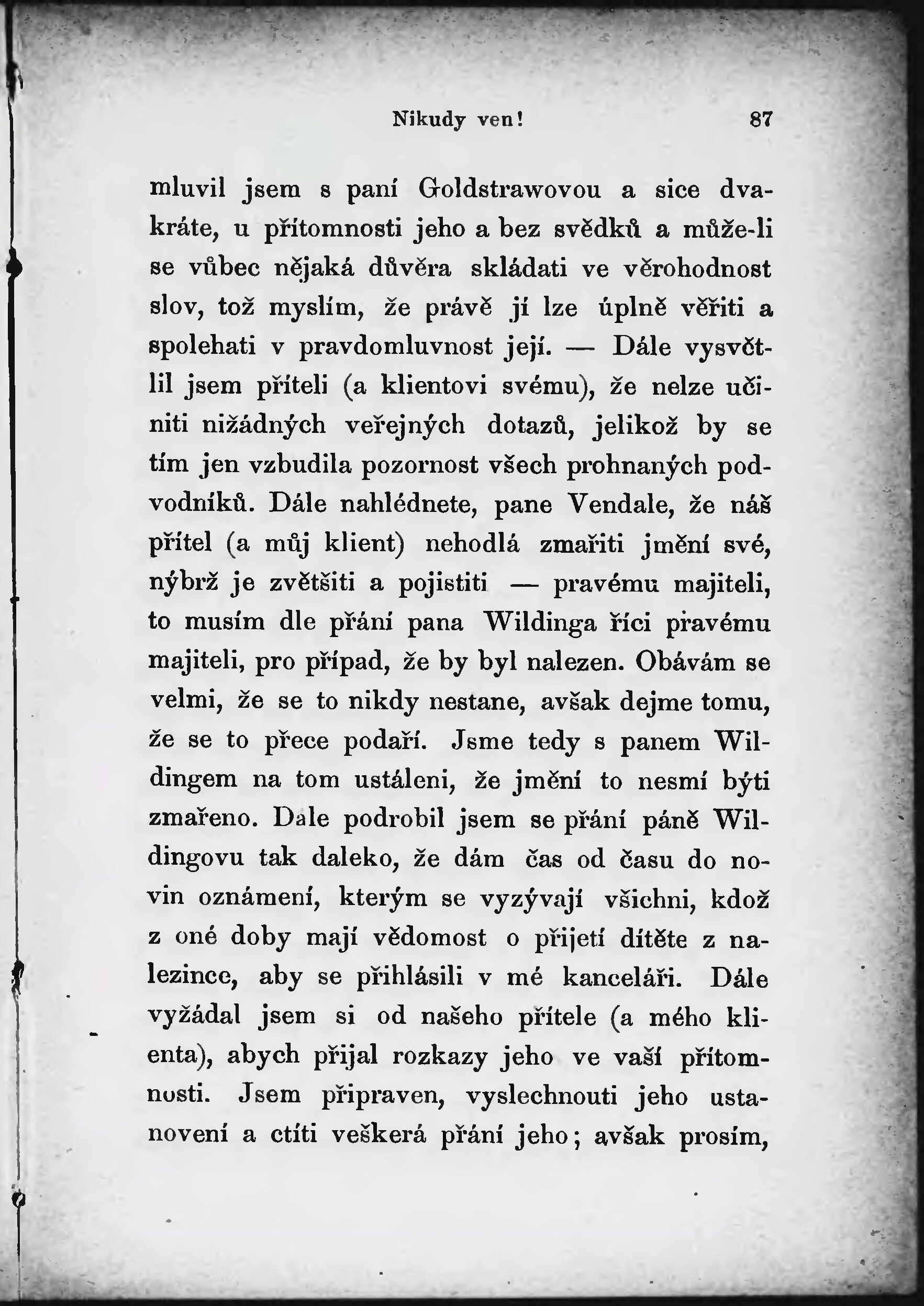 Nikudy ven! 87

mluvil jsem s paní Goldstrawovou a sice dvakráte, u přítomnosti jeho a bez svědků a může-li se vůbec nějaká důvěra skládati ve věrohodnost slov, tož myslím, že právě jí lze úplně věřiti a spolehati v pravdomluvnost její. — Dále vysvětlil jsem příteli (a klientovi svému), že nelze učiniti nižádných veřejných dotazů, jelikož by se tím jen vzbudila pozornost všech prohnaných podvodníků. Dále nahlédnete, pane Vendale, že náš přítel (a můj klient) nehodlá zmařiti jmění své, nýbrž je zvětšiti a pojistiti — pravému majiteli, to musím dle přání pana Wildinga říci pravému majiteli, pro případ, že by byl nalezen. Obávám se velmi, že se to nikdy nestane, avšak dejme tomu, že se to přece podaří. Jsme tedy s panem Wildingem na tom ustáleni, že jmění to nesmí býti zmařeno. Dale podrobil jsem se přání páně Wildingovu tak daleko, že dám čas od času do novin oznámení, kterým se vyzývají všichni, kdož z oné doby mají vědomost o přijetí dítěte z nalezince, aby se přihlásili v mé kanceláři. Dále vyžádal jsem si od našeho přítele (a mého klienta), abych přijal rozkazy jeho ve vaší přítomnosti. Jsem připraven, vyslechnouti jeho ustanovení a ctíti veškerá přání jeho; avšak prosím,